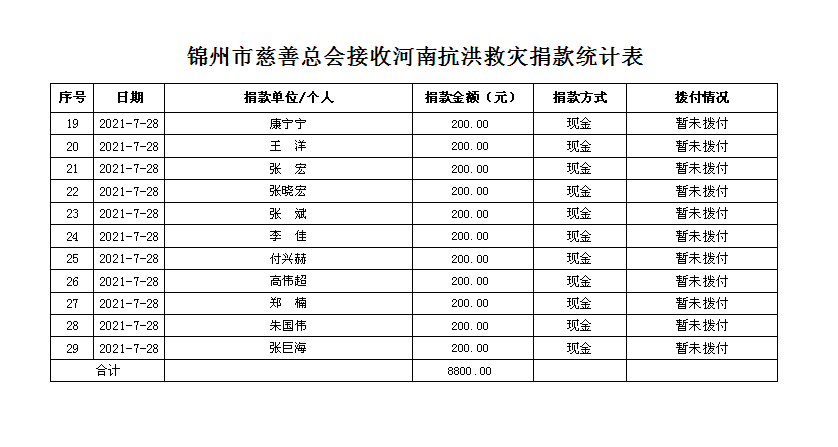 锦州市慈善总会接收河南抗洪救灾捐款统计表

| 序号 | 日期 | 捐款单位/个人 | 捐款金额（元） | 捐款方式 | 拨付情况 |
|---|---|---|---|---|---|
| 19 | 2021-7-28 | 康宁宁 | 200.00 | 现金 | 暂未拨付 |
| 20 | 2021-7-28 | 王　洋 | 200.00 | 现金 | 暂未拨付 |
| 21 | 2021-7-28 | 张　宏 | 200.00 | 现金 | 暂未拨付 |
| 22 | 2021-7-28 | 张晓宏 | 200.00 | 现金 | 暂未拨付 |
| 23 | 2021-7-28 | 张　斌 | 200.00 | 现金 | 暂未拨付 |
| 24 | 2021-7-28 | 李　佳 | 200.00 | 现金 | 暂未拨付 |
| 25 | 2021-7-28 | 付兴赫 | 200.00 | 现金 | 暂未拨付 |
| 26 | 2021-7-28 | 高伟超 | 200.00 | 现金 | 暂未拨付 |
| 27 | 2021-7-28 | 郑　楠 | 200.00 | 现金 | 暂未拨付 |
| 28 | 2021-7-28 | 朱国伟 | 200.00 | 现金 | 暂未拨付 |
| 29 | 2021-7-28 | 张巨海 | 200.00 | 现金 | 暂未拨付 |
| 合计 | | | 8800.00 | | |